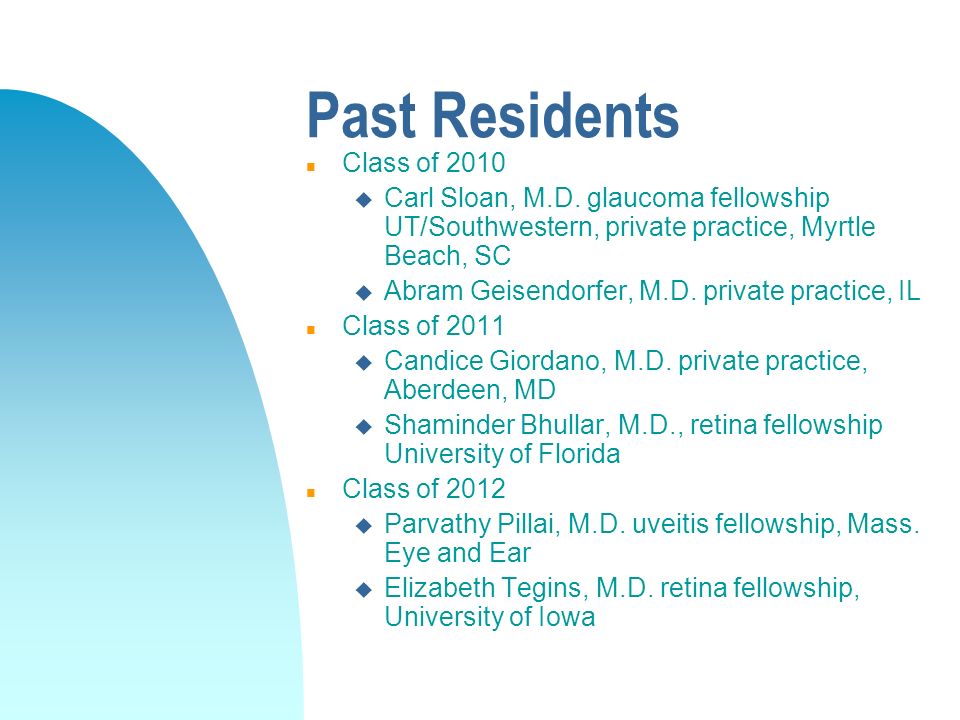 Past Residents

- Class of 2010
  - Carl Sloan, M.D. glaucoma fellowship UT/Southwestern, private practice, Myrtle Beach, SC
  - Abram Geisendorfer, M.D. private practice, IL
- Class of 2011
  - Candice Giordano, M.D. private practice, Aberdeen, MD
  - Shaminder Bhullar, M.D., retina fellowship University of Florida
- Class of 2012
  - Parvathy Pillai, M.D. uveitis fellowship, Mass. Eye and Ear
  - Elizabeth Tegins, M.D. retina fellowship, University of Iowa